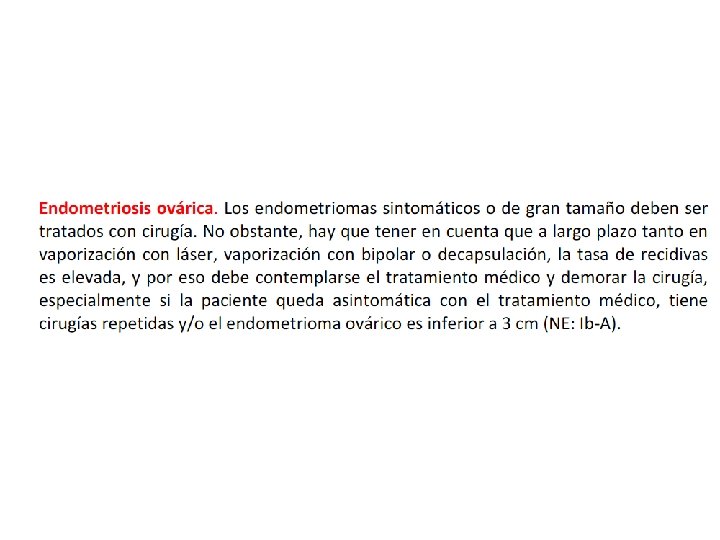 Endometriosis ovárica. Los endometriomas sintomáticos o de gran tamaño deben ser tratados con cirugía. No obstante, hay que tener en cuenta que a largo plazo tanto en vaporización con láser, vaporización con bipolar o decapsulación, la tasa de recidivas es elevada, y por eso debe contemplarse el tratamiento médico y demorar la cirugía, especialmente si la paciente queda asintomática con el tratamiento médico, tiene cirugías repetidas y/o el endometrioma ovárico es inferior a 3 cm (NE: Ib-A).